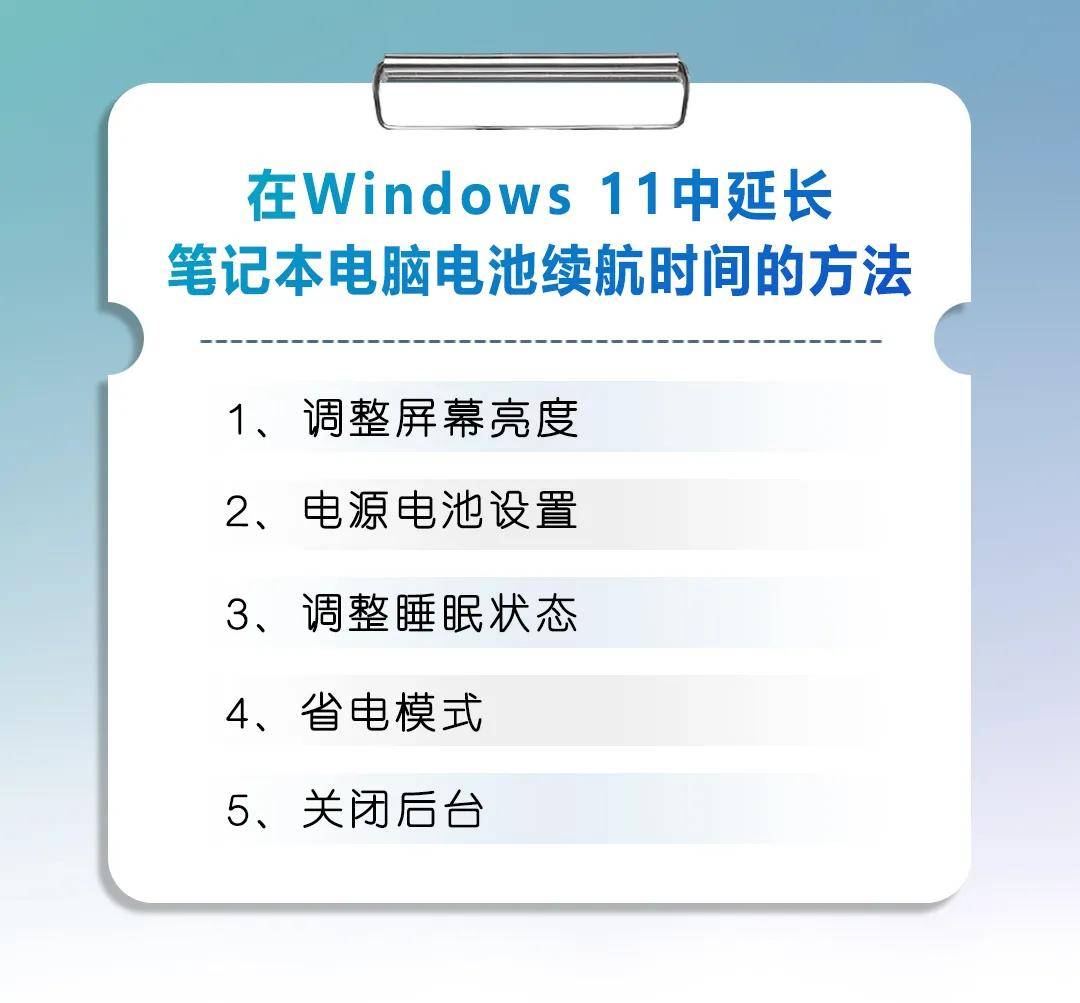 在Windows 11中延长
笔记本电脑电池续航时间的方法

1、调整屏幕亮度

2、电源电池设置

3、调整睡眠状态

4、省电模式

5、关闭后台